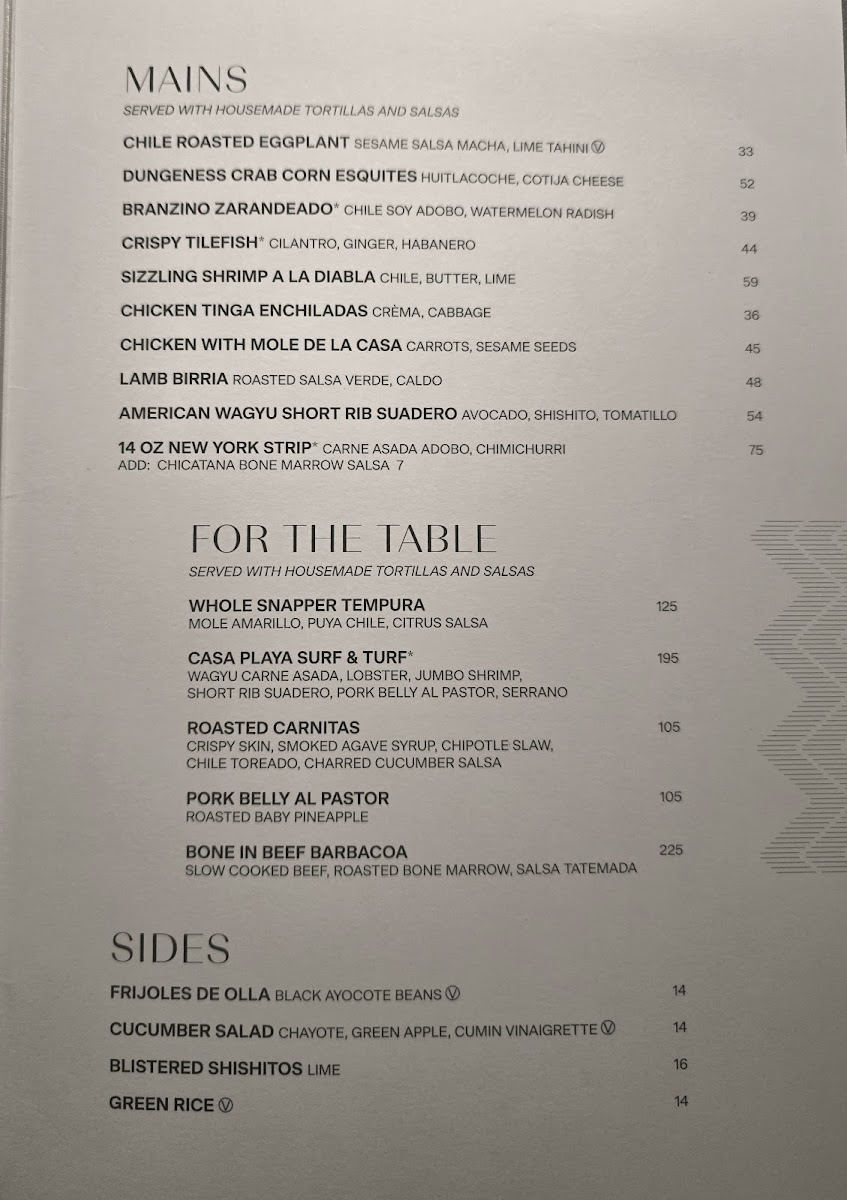 MAINS
SERVED WITH HOUSEMADE TORTILLAS AND SALSAS

CHILE ROASTED EGGPLANT SESAME SALSA MACHA, LIME TAHINI Ⓥ 33

DUNGENESS CRAB CORN ESQUITES HUITLACOCHE, COTIJA CHEESE 52

BRANZINO ZARANDEADO* CHILE SOY ADOBO, WATERMELON RADISH 39

CRISPY TILEFISH* CILANTRO, GINGER, HABANERO 44

SIZZLING SHRIMP A LA DIABLA CHILE, BUTTER, LIME 59

CHICKEN TINGA ENCHILADAS CRÈMA, CABBAGE 36

CHICKEN WITH MOLE DE LA CASA CARROTS, SESAME SEEDS 45

LAMB BIRRIA ROASTED SALSA VERDE, CALDO 48

AMERICAN WAGYU SHORT RIB SUADERO AVOCADO, SHISHITO, TOMATILLO 54

14 OZ NEW YORK STRIP* CARNE ASADA ADOBO, CHIMICHURRI 75
ADD: CHICATANA BONE MARROW SALSA 7

FOR THE TABLE
SERVED WITH HOUSEMADE TORTILLAS AND SALSAS

WHOLE SNAPPER TEMPURA 125
MOLE AMARILLO, PUYA CHILE, CITRUS SALSA

CASA PLAYA SURF & TURF* 195
WAGYU CARNE ASADA, LOBSTER, JUMBO SHRIMP, SHORT RIB SUADERO, PORK BELLY AL PASTOR, SERRANO

ROASTED CARNITAS 105
CRISPY SKIN, SMOKED AGAVE SYRUP, CHIPOTLE SLAW, CHILE TOREADO, CHARRED CUCUMBER SALSA

PORK BELLY AL PASTOR 105
ROASTED BABY PINEAPPLE

BONE IN BEEF BARBACOA 225
SLOW COOKED BEEF, ROASTED BONE MARROW, SALSA TATEMADA

SIDES

FRIJOLES DE OLLA BLACK AYOCOTE BEANS Ⓥ 14

CUCUMBER SALAD CHAYOTE, GREEN APPLE, CUMIN VINAIGRETTE Ⓥ 14

BLISTERED SHISHITOS LIME 16

GREEN RICE Ⓥ 14